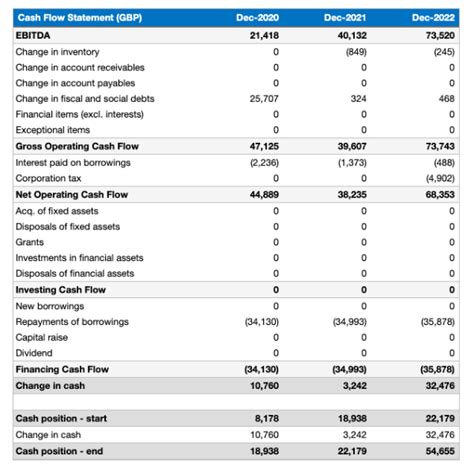 | Cash Flow Statement (GBP) | Dec-2020 | Dec-2021 | Dec-2022 |
|---|---|---|---|
| EBITDA | 21,418 | 40,132 | 73,520 |
| Change in inventory | 0 | (849) | (245) |
| Change in account receivables | 0 | 0 | 0 |
| Change in account payables | 0 | 0 | 0 |
| Change in fiscal and social debts | 25,707 | 324 | 468 |
| Financial items (excl. interests) | 0 | 0 | 0 |
| Exceptional items | 0 | 0 | 0 |
| Gross Operating Cash Flow | 47,125 | 39,607 | 73,743 |
| Interest paid on borrowings | (2,236) | (1,373) | (488) |
| Corporation tax | 0 | 0 | (4,902) |
| Net Operating Cash Flow | 44,889 | 38,235 | 68,353 |
| Acq. of fixed assets | 0 | 0 | 0 |
| Disposals of fixed assets | 0 | 0 | 0 |
| Grants | 0 | 0 | 0 |
| Investments in financial assets | 0 | 0 | 0 |
| Disposals of financial assets | 0 | 0 | 0 |
| Investing Cash Flow | 0 | 0 | 0 |
| New borrowings | 0 | 0 | 0 |
| Repayments of borrowings | (34,130) | (34,993) | (35,878) |
| Capital raise | 0 | 0 | 0 |
| Dividend | 0 | 0 | 0 |
| Financing Cash Flow | (34,130) | (34,993) | (35,878) |
| Change in cash | 10,760 | 3,242 | 32,476 |
| | | | |
| Cash position - start | 8,178 | 18,938 | 22,179 |
| Change in cash | 10,760 | 3,242 | 32,476 |
| Cash position - end | 18,938 | 22,179 | 54,655 |